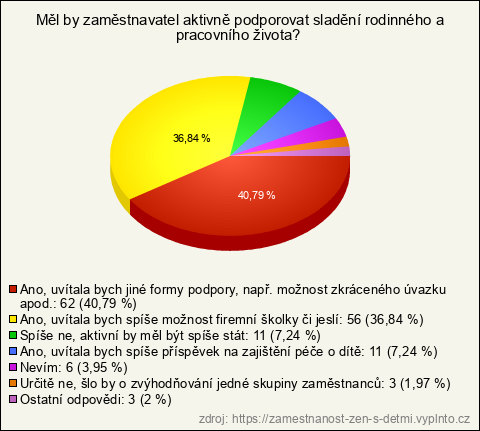 Měl by zaměstnavatel aktivně podporovat sladění rodinného a pracovního života?

36,84 %

40,79 %

Ano, uvítala bych jiné formy podpory, např. možnost zkráceného úvazku apod.: 62 (40,79 %)
Ano, uvítala bych spíše možnost firemní školky či jeslí: 56 (36,84 %)
Spíše ne, aktivní by měl být spíše stát: 11 (7,24 %)
Ano, uvítala bych spíše příspěvek na zajištění péče o dítě: 11 (7,24 %)
Nevím: 6 (3,95 %)
Určitě ne, šlo by o zvýhodňování jedné skupiny zaměstnanců: 3 (1,97 %)
Ostatní odpovědi: 3 (2 %)

zdroj: https://zamestnanost-zen-s-detmi.vyplnto.cz